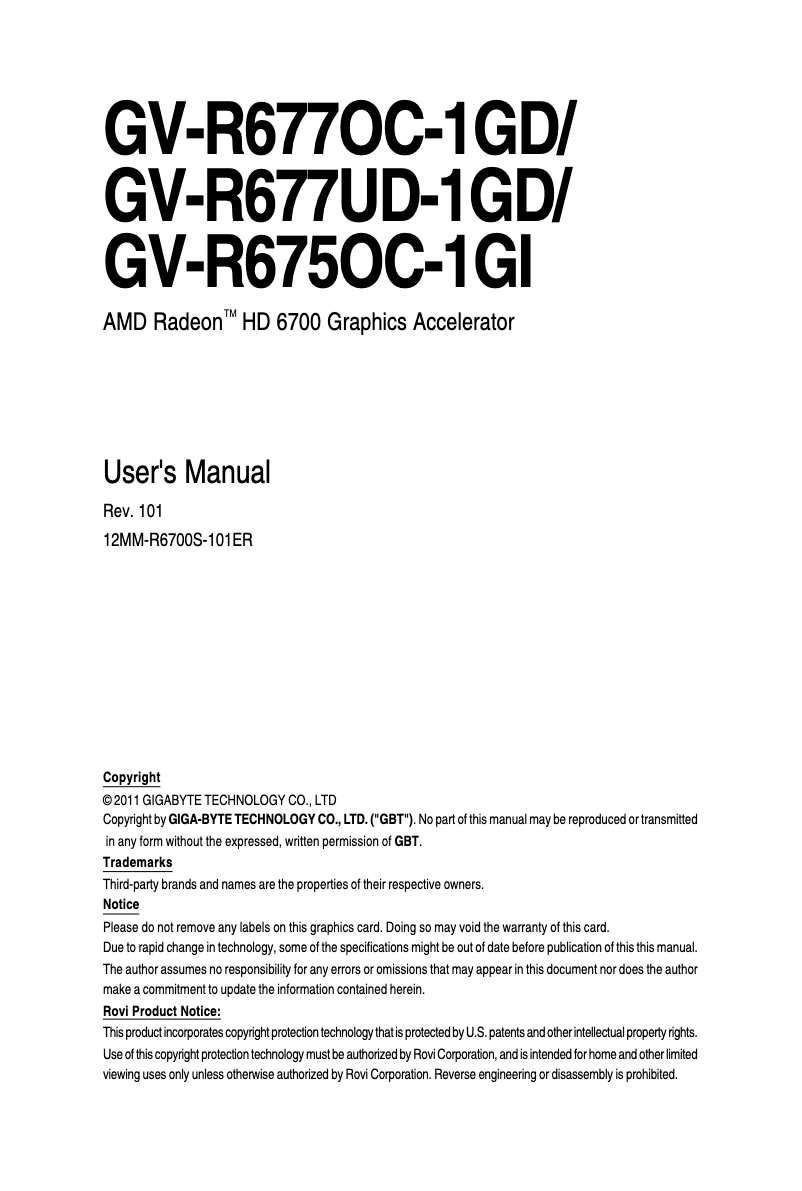 GV-R677OC-1GD/
GV-R677UD-1GD/
GV-R675OC-1GI

AMD Radeon™ HD 6700 Graphics Accelerator

User's Manual

Rev. 101

12MM-R6700S-101ER

Copyright

© 2011 GIGABYTE TECHNOLOGY CO., LTD

Copyright by GIGA-BYTE TECHNOLOGY CO., LTD. ("GBT"). No part of this manual may be reproduced or transmitted in any form without the expressed, written permission of GBT.

Trademarks

Third-party brands and names are the properties of their respective owners.

Notice

Please do not remove any labels on this graphics card. Doing so may void the warranty of this card.

Due to rapid change in technology, some of the specifications might be out of date before publication of this this manual.

The author assumes no responsibility for any errors or omissions that may appear in this document nor does the author make a commitment to update the information contained herein.

Rovi Product Notice:

This product incorporates copyright protection technology that is protected by U.S. patents and other intellectual property rights. Use of this copyright protection technology must be authorized by Rovi Corporation, and is intended for home and other limited viewing uses only unless otherwise authorized by Rovi Corporation. Reverse engineering or disassembly is prohibited.